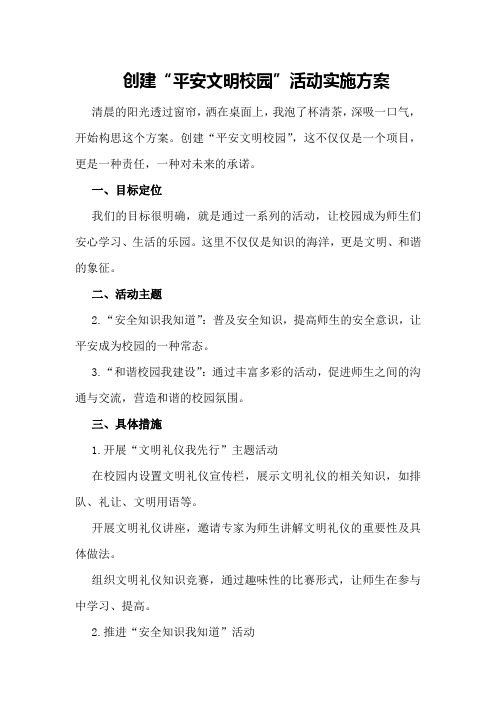 创建“平安文明校园”活动实施方案

清晨的阳光透过窗帘，洒在桌面上，我泡了杯清茶，深吸一口气，开始构思这个方案。创建“平安文明校园”，这不仅仅是一个项目，更是一种责任，一种对未来的承诺。

一、目标定位

我们的目标很明确，就是通过一系列的活动，让校园成为师生们安心学习、生活的乐园。这里不仅仅是知识的海洋，更是文明、和谐的象征。

二、活动主题

2.“安全知识我知道”：普及安全知识，提高师生的安全意识，让平安成为校园的一种常态。

3.“和谐校园我建设”：通过丰富多彩的活动，促进师生之间的沟通与交流，营造和谐的校园氛围。

三、具体措施

1.开展“文明礼仪我先行”主题活动

在校园内设置文明礼仪宣传栏，展示文明礼仪的相关知识，如排队、礼让、文明用语等。

开展文明礼仪讲座，邀请专家为师生讲解文明礼仪的重要性及具体做法。

组织文明礼仪知识竞赛，通过趣味性的比赛形式，让师生在参与中学习、提高。

2.推进“安全知识我知道”活动